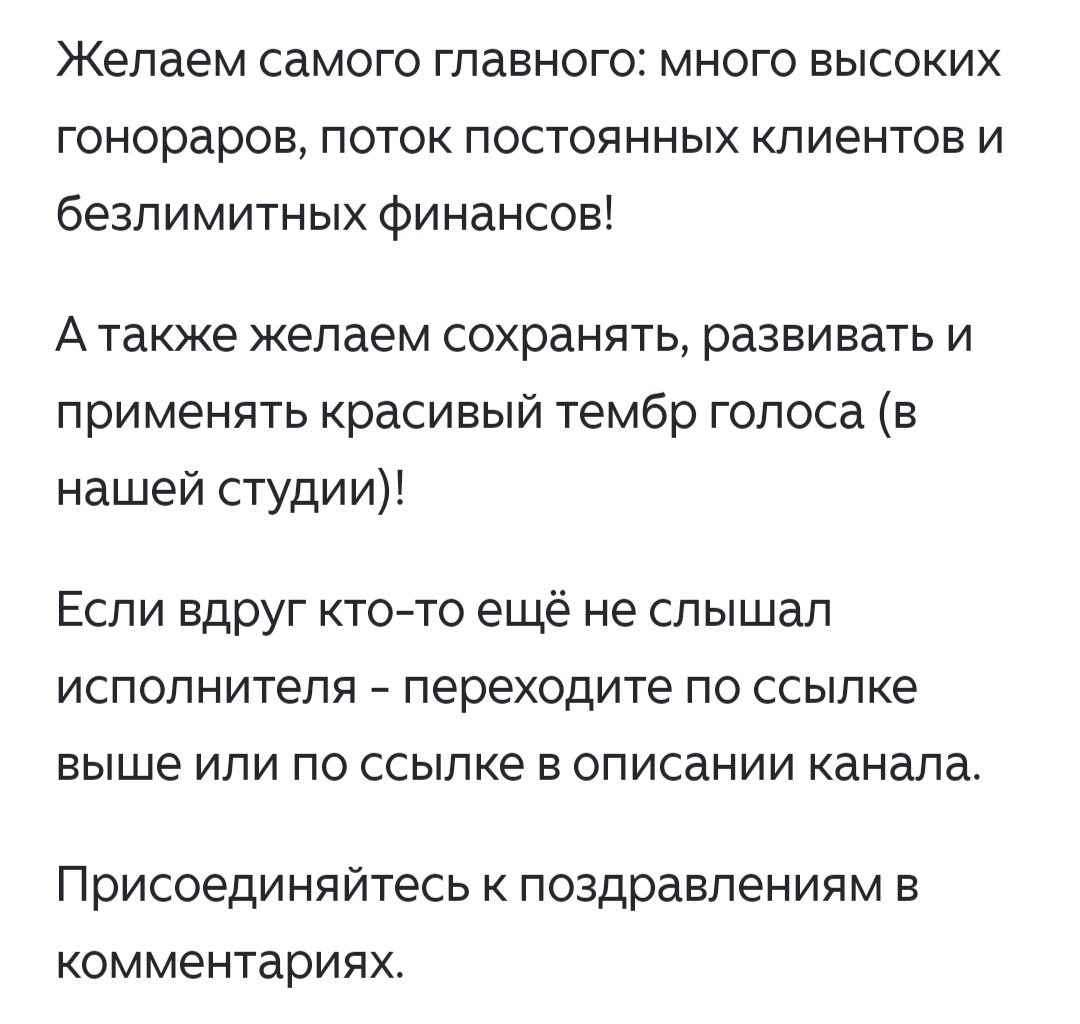 Желаем самого главного: много высоких гонораров, поток постоянных клиентов и безлимитных финансов!

А также желаем сохранять, развивать и применять красивый тембр голоса (в нашей студии)!

Если вдруг кто-то ещё не слышал исполнителя - переходите по ссылке выше или по ссылке в описании канала.

Присоединяйтесь к поздравлениям в комментариях.